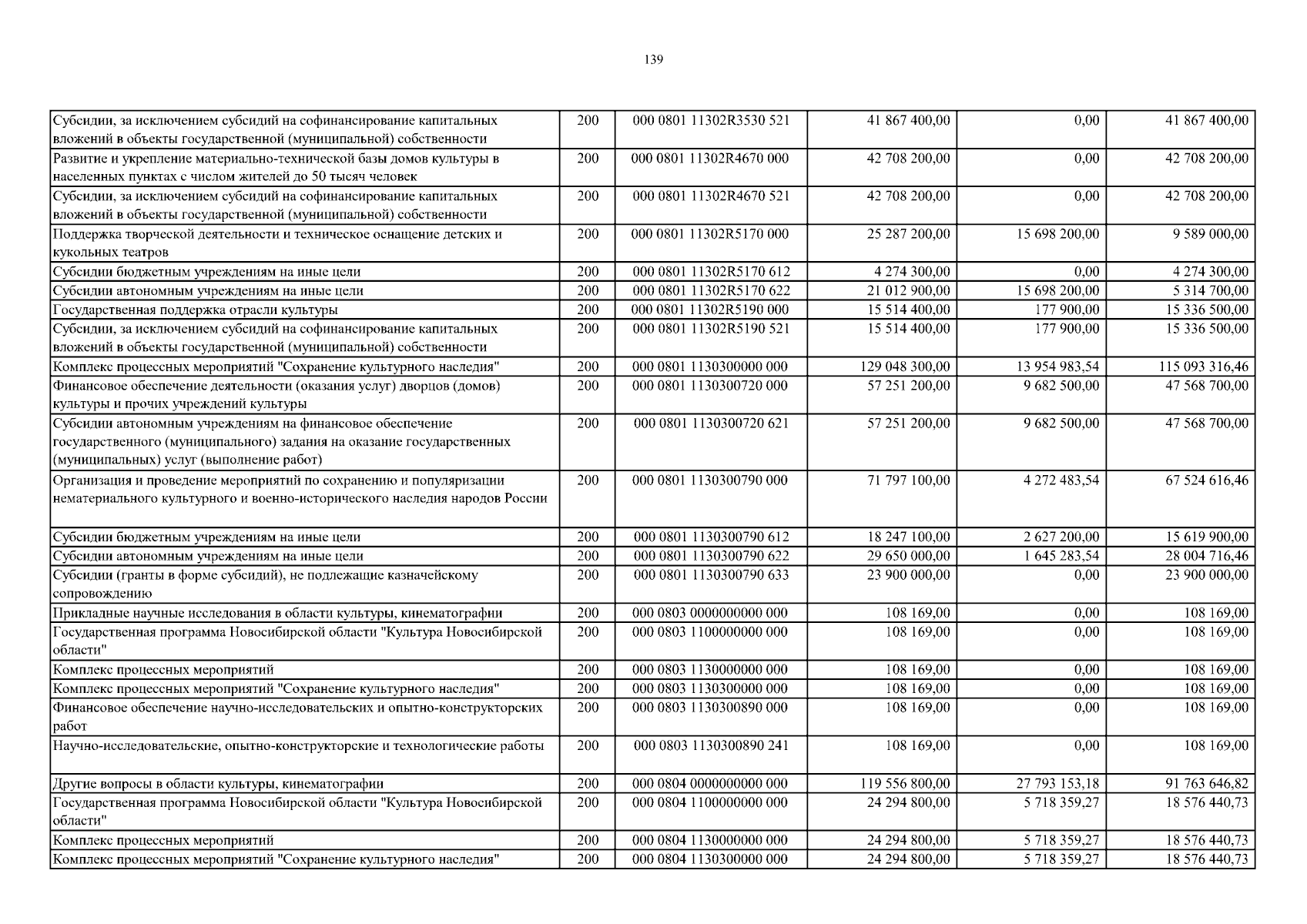 139

| | | | | | |
|---|---|---|---|---|---|
| Субсидии, за исключением субсидий на софинансирование капитальных вложений в объекты государственной (муниципальной) собственности | 200 | 000 0801 11302R3530 521 | 41 867 400,00 | 0,00 | 41 867 400,00 |
| Развитие и укрепление материально-технической базы домов культуры в населенных пунктах с числом жителей до 50 тысяч человек | 200 | 000 0801 11302R4670 000 | 42 708 200,00 | 0,00 | 42 708 200,00 |
| Субсидии, за исключением субсидий на софинансирование капитальных вложений в объекты государственной (муниципальной) собственности | 200 | 000 0801 11302R4670 521 | 42 708 200,00 | 0,00 | 42 708 200,00 |
| Поддержка творческой деятельности и техническое оснащение детских и кукольных театров | 200 | 000 0801 11302R5170 000 | 25 287 200,00 | 15 698 200,00 | 9 589 000,00 |
| Субсидии бюджетным учреждениям на иные цели | 200 | 000 0801 11302R5170 612 | 4 274 300,00 | 0,00 | 4 274 300,00 |
| Субсидии автономным учреждениям на иные цели | 200 | 000 0801 11302R5170 622 | 21 012 900,00 | 15 698 200,00 | 5 314 700,00 |
| Государственная поддержка отрасли культуры | 200 | 000 0801 11302R5190 000 | 15 514 400,00 | 177 900,00 | 15 336 500,00 |
| Субсидии, за исключением субсидий на софинансирование капитальных вложений в объекты государственной (муниципальной) собственности | 200 | 000 0801 11302R5190 521 | 15 514 400,00 | 177 900,00 | 15 336 500,00 |
| Комплекс процессных мероприятий "Сохранение культурного наследия" | 200 | 000 0801 1130300000 000 | 129 048 300,00 | 13 954 983,54 | 115 093 316,46 |
| Финансовое обеспечение деятельности (оказания услуг) дворцов (домов) культуры и прочих учреждений культуры | 200 | 000 0801 1130300720 000 | 57 251 200,00 | 9 682 500,00 | 47 568 700,00 |
| Субсидии автономным учреждениям на финансовое обеспечение государственного (муниципального) задания на оказание государственных (муниципальных) услуг (выполнение работ) | 200 | 000 0801 1130300720 621 | 57 251 200,00 | 9 682 500,00 | 47 568 700,00 |
| Организация и проведение мероприятий по сохранению и популяризации нематериального культурного и военно-исторического наследия народов России | 200 | 000 0801 1130300790 000 | 71 797 100,00 | 4 272 483,54 | 67 524 616,46 |
| Субсидии бюджетным учреждениям на иные цели | 200 | 000 0801 1130300790 612 | 18 247 100,00 | 2 627 200,00 | 15 619 900,00 |
| Субсидии автономным учреждениям на иные цели | 200 | 000 0801 1130300790 622 | 29 650 000,00 | 1 645 283,54 | 28 004 716,46 |
| Субсидии (гранты в форме субсидий), не подлежащие казначейскому сопровождению | 200 | 000 0801 1130300790 633 | 23 900 000,00 | 0,00 | 23 900 000,00 |
| Прикладные научные исследования в области культуры, кинематографии | 200 | 000 0803 0000000000 000 | 108 169,00 | 0,00 | 108 169,00 |
| Государственная программа Новосибирской области "Культура Новосибирской области" | 200 | 000 0803 1100000000 000 | 108 169,00 | 0,00 | 108 169,00 |
| Комплекс процессных мероприятий | 200 | 000 0803 1130000000 000 | 108 169,00 | 0,00 | 108 169,00 |
| Комплекс процессных мероприятий "Сохранение культурного наследия" | 200 | 000 0803 1130300000 000 | 108 169,00 | 0,00 | 108 169,00 |
| Финансовое обеспечение научно-исследовательских и опытно-конструкторских работ | 200 | 000 0803 1130300890 000 | 108 169,00 | 0,00 | 108 169,00 |
| Научно-исследовательские, опытно-конструкторские и технологические работы | 200 | 000 0803 1130300890 241 | 108 169,00 | 0,00 | 108 169,00 |
| Другие вопросы в области культуры, кинематографии | 200 | 000 0804 0000000000 000 | 119 556 800,00 | 27 793 153,18 | 91 763 646,82 |
| Государственная программа Новосибирской области "Культура Новосибирской области" | 200 | 000 0804 1100000000 000 | 24 294 800,00 | 5 718 359,27 | 18 576 440,73 |
| Комплекс процессных мероприятий | 200 | 000 0804 1130000000 000 | 24 294 800,00 | 5 718 359,27 | 18 576 440,73 |
| Комплекс процессных мероприятий "Сохранение культурного наследия" | 200 | 000 0804 1130300000 000 | 24 294 800,00 | 5 718 359,27 | 18 576 440,73 |